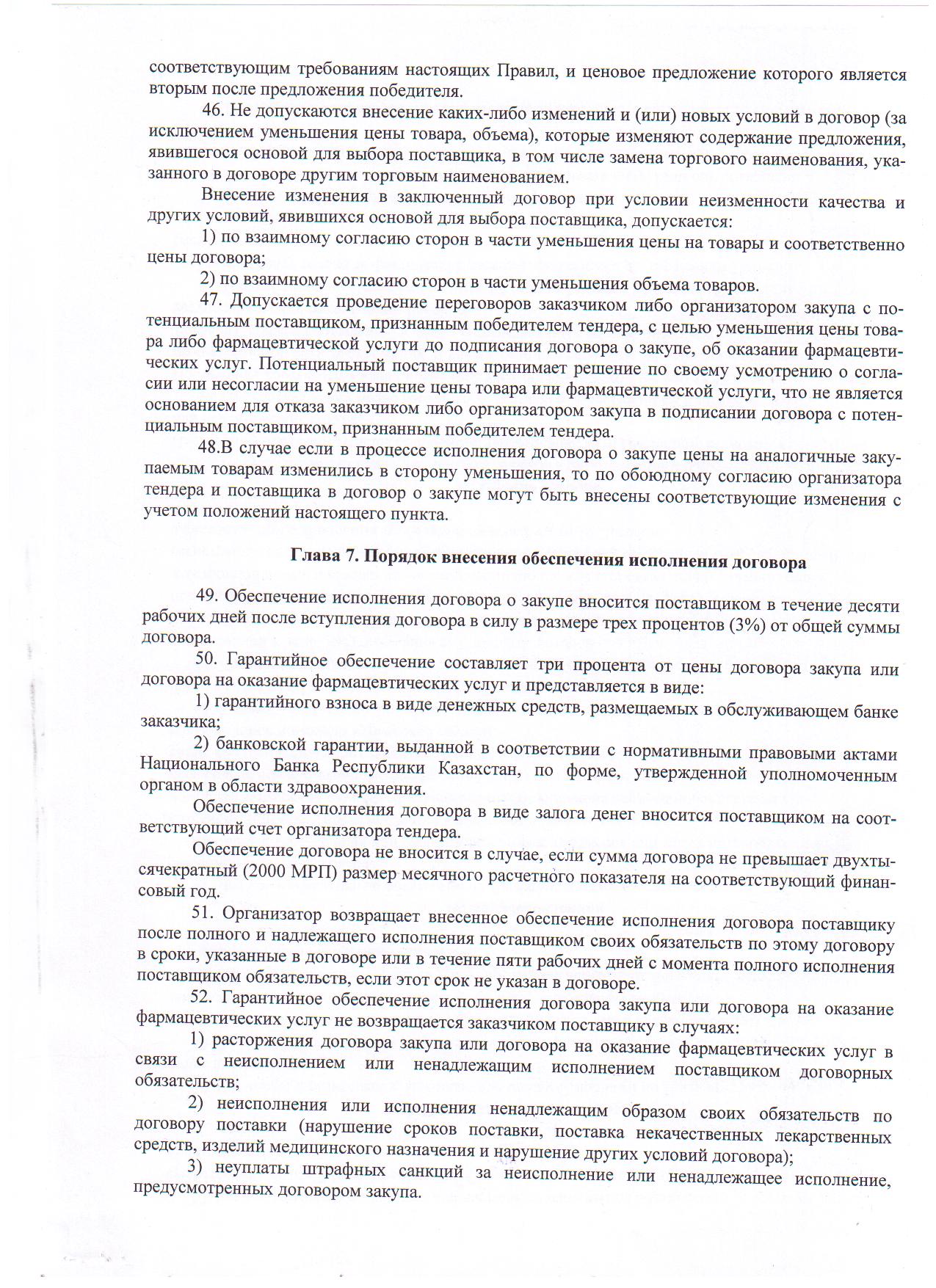 соответствующим требованиям настоящих Правил, и ценовое предложение которого является вторым после предложения победителя.

46. Не допускаются внесение каких-либо изменений и (или) новых условий в договор (за исключением уменьшения цены товара, объема), которые изменяют содержание предложения, явившегося основой для выбора поставщика, в том числе замена торгового наименования, указанного в договоре другим торговым наименованием.

Внесение изменения в заключенный договор при условии неизменности качества и других условий, явившихся основой для выбора поставщика, допускается:

1) по взаимному согласию сторон в части уменьшения цены на товары и соответственно цены договора;

2) по взаимному согласию сторон в части уменьшения объема товаров.

47. Допускается проведение переговоров заказчиком либо организатором закупа с потенциальным поставщиком, признанным победителем тендера, с целью уменьшения цены товара либо фармацевтической услуги до подписания договора о закупе, об оказании фармацевтических услуг. Потенциальный поставщик принимает решение по своему усмотрению о согласии или несогласии на уменьшение цены товара или фармацевтической услуги, что не является основанием для отказа заказчиком либо организатором закупа в подписании договора с потенциальным поставщиком, признанным победителем тендера.

48.В случае если в процессе исполнения договора о закупе цены на аналогичные закупаемым товарам изменились в сторону уменьшения, то по обоюдному согласию организатора тендера и поставщика в договор о закупе могут быть внесены соответствующие изменения с учетом положений настоящего пункта.

Глава 7. Порядок внесения обеспечения исполнения договора

49. Обеспечение исполнения договора о закупе вносится поставщиком в течение десяти рабочих дней после вступления договора в силу в размере трех процентов (3%) от общей суммы договора.

50. Гарантийное обеспечение составляет три процента от цены договора закупа или договора на оказание фармацевтических услуг и представляется в виде:

1) гарантийного взноса в виде денежных средств, размещаемых в обслуживающем банке заказчика;

2) банковской гарантии, выданной в соответствии с нормативными правовыми актами Национального Банка Республики Казахстан, по форме, утвержденной уполномоченным органом в области здравоохранения.

Обеспечение исполнения договора в виде залога денег вносится поставщиком на соответствующий счет организатора тендера.

Обеспечение договора не вносится в случае, если сумма договора не превышает двухтысячекратный (2000 МРП) размер месячного расчетного показателя на соответствующий финансовый год.

51. Организатор возвращает внесенное обеспечение исполнения договора поставщику после полного и надлежащего исполнения поставщиком своих обязательств по этому договору в сроки, указанные в договоре или в течение пяти рабочих дней с момента полного исполнения поставщиком обязательств, если этот срок не указан в договоре.

52. Гарантийное обеспечение исполнения договора закупа или договора на оказание фармацевтических услуг не возвращается заказчиком поставщику в случаях:

1) расторжения договора закупа или договора на оказание фармацевтических услуг в связи с неисполнением или ненадлежащим исполнением поставщиком договорных обязательств;

2) неисполнения или исполнения ненадлежащим образом своих обязательств по договору поставки (нарушение сроков поставки, поставка некачественных лекарственных средств, изделий медицинского назначения и нарушение других условий договора);

3) неуплаты штрафных санкций за неисполнение или ненадлежащее исполнение, предусмотренных договором закупа.